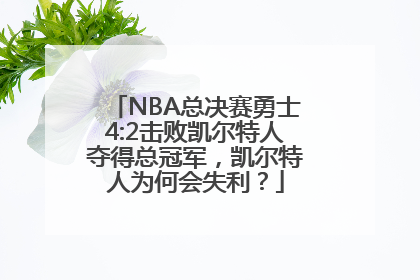 「NBA总决赛勇士4:2击败凯尔特人夺得总冠军，凯尔特人为何会失利？」